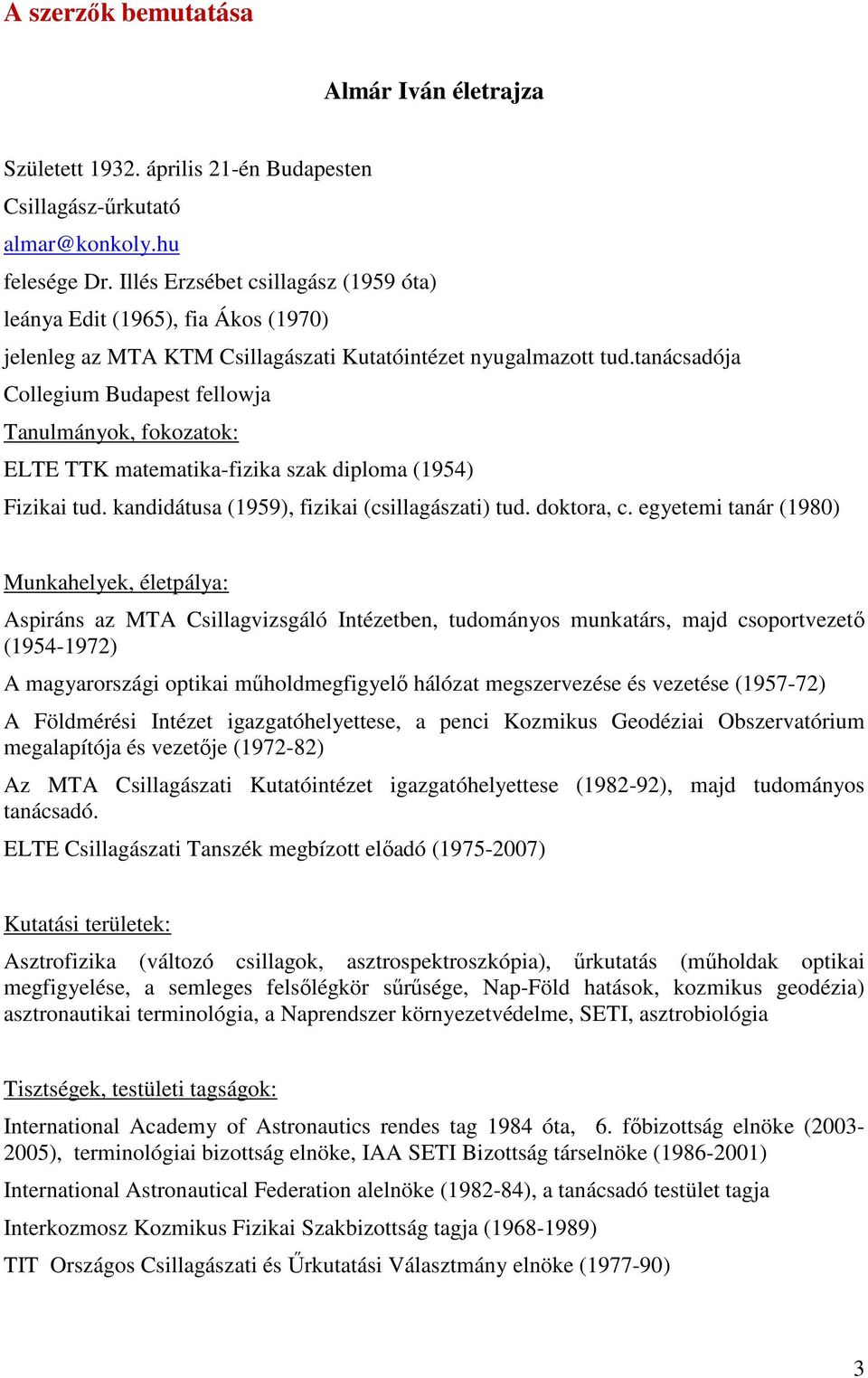 A szerzők bemutatása

Almár Iván életrajza

Született 1932. április 21-én Budapesten

Csillagász-űrkutató

almar@konkoly.hu

felesége Dr. Illés Erzsébet csillagász (1959 óta)

leánya Edit (1965), fia Ákos (1970)

jelenleg az MTA KTM Csillagászati Kutatóintézet nyugalmazott tud.tanácsadója

Collegium Budapest fellowja

Tanulmányok, fokozatok:

ELTE TTK matematika-fizika szak diploma (1954)

Fizikai tud. kandidátusa (1959), fizikai (csillagászati) tud. doktora, c. egyetemi tanár (1980)

Munkahelyek, életpálya:

Aspiráns az MTA Csillagvizsgáló Intézetben, tudományos munkatárs, majd csoportvezető (1954-1972)

A magyarországi optikai műholdmegfigyelő hálózat megszervezése és vezetése (1957-72)

A Földmérési Intézet igazgatóhelyettese, a penci Kozmikus Geodéziai Obszervatórium megalapítója és vezetője (1972-82)

Az MTA Csillagászati Kutatóintézet igazgatóhelyettese (1982-92), majd tudományos tanácsadó.

ELTE Csillagászati Tanszék megbízott előadó (1975-2007)

Kutatási területek:

Asztrofizika (változó csillagok, asztrospektroszkópia), űrkutatás (műholdak optikai megfigyelése, a semleges felsőlégkör sűrűsége, Nap-Föld hatások, kozmikus geodézia) asztronautikai terminológia, a Naprendszer környezetvédelme, SETI, asztrobiológia

Tisztségek, testületi tagságok:

International Academy of Astronautics rendes tag 1984 óta, 6. főbizottság elnöke (2003-2005), terminológiai bizottság elnöke, IAA SETI Bizottság társelnöke (1986-2001)

International Astronautical Federation alelnöke (1982-84), a tanácsadó testület tagja

Interkozmosz Kozmikus Fizikai Szakbizottság tagja (1968-1989)

TIT Országos Csillagászati és Űrkutatási Választmány elnöke (1977-90)

3